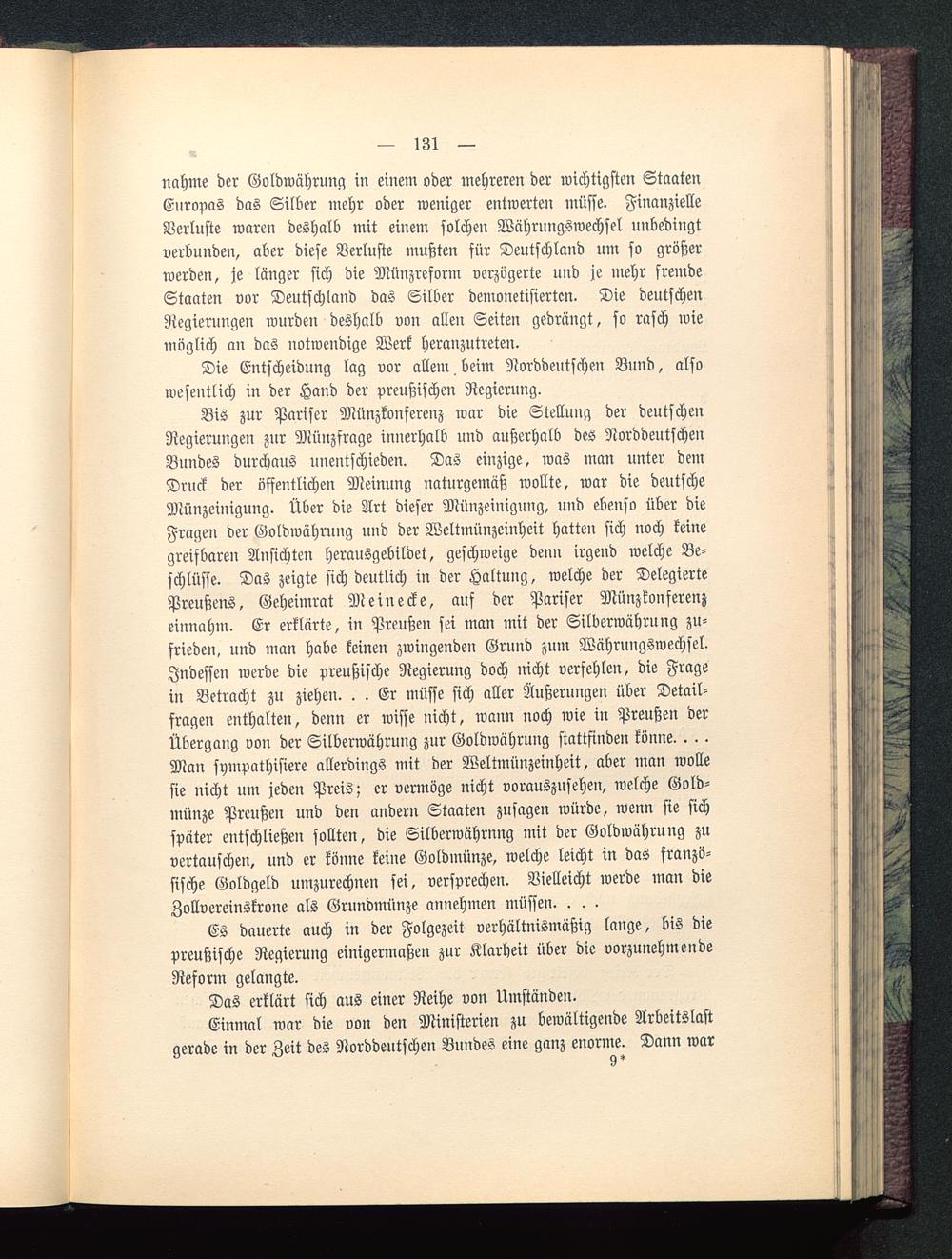 — 131 —

nahme der Goldwährung in einem oder mehreren der wichtigsten Staaten Europas das Silber mehr oder weniger entwerten müsse. Finanzielle Verluste waren deshalb mit einem solchen Währungswechsel unbedingt verbunden, aber diese Verluste mußten für Deutschland um so größer werden, je länger sich die Münzreform verzögerte und je mehr fremde Staaten vor Deutschland das Silber demonetisierten. Die deutschen Regierungen wurden deshalb von allen Seiten gedrängt, so rasch wie möglich an das notwendige Werk heranzutreten.

Die Entscheidung lag vor allem beim Norddeutschen Bund, also wesentlich in der Hand der preußischen Regierung.

Bis zur Pariser Münzkonferenz war die Stellung der deutschen Regierungen zur Münzfrage innerhalb und außerhalb des Norddeutschen Bundes durchaus unentschieden. Das einzige, was man unter dem Druck der öffentlichen Meinung naturgemäß wollte, war die deutsche Münzeinigung. Über die Art dieser Münzeinigung, und ebenso über die Fragen der Goldwährung und der Weltmünzeinheit hatten sich noch keine greifbaren Ansichten herausgebildet, geschweige denn irgend welche Beschlüsse. Das zeigte sich deutlich in der Haltung, welche der Delegierte Preußens, Geheimrat Meinecke, auf der Pariser Münzkonferenz einnahm. Er erklärte, in Preußen sei man mit der Silberwährung zufrieden, und man habe keinen zwingenden Grund zum Währungswechsel. Indessen werde die preußische Regierung doch nicht verfehlen, die Frage in Betracht zu ziehen. . . Er müsse sich aller Äußerungen über Detailfragen enthalten, denn er wisse nicht, wann noch wie in Preußen der Übergang von der Silberwährung zur Goldwährung stattfinden könne. . . . Man sympathisiere allerdings mit der Weltmünzeinheit, aber man wolle sie nicht um jeden Preis; er vermöge nicht vorauszusehen, welche Goldmünze Preußen und den andern Staaten zusagen würde, wenn sie sich später entschließen sollten, die Silberwährnng mit der Goldwährung zu vertauschen, und er könne keine Goldmünze, welche leicht in das französische Goldgeld umzurechnen sei, versprechen. Vielleicht werde man die Zollvereinskrone als Grundmünze annehmen müssen. . . .

Es dauerte auch in der Folgezeit verhältnismäßig lange, bis die preußische Regierung einigermaßen zur Klarheit über die vorzunehmende Reform gelangte.

Das erklärt sich aus einer Reihe von Umständen.

Einmal war die von den Ministerien zu bewältigende Arbeitslast gerade in der Zeit des Norddeutschen Bundes eine ganz enorme. Dann war
9*